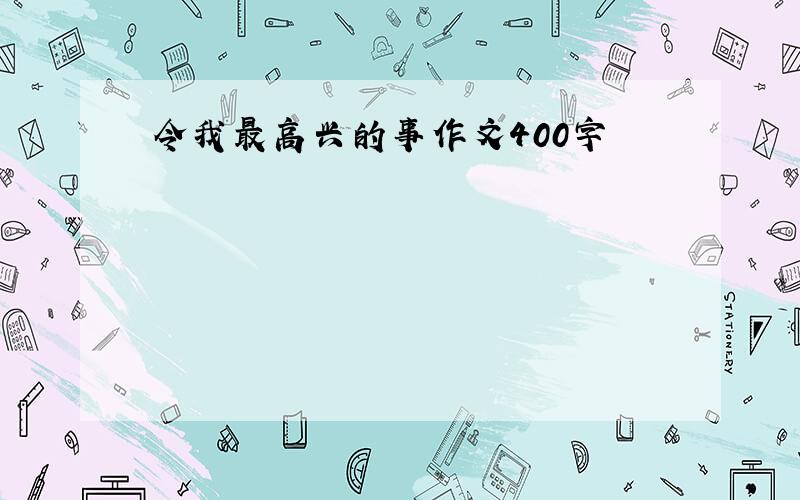 令我最高兴的事作文400字

STATIONERY